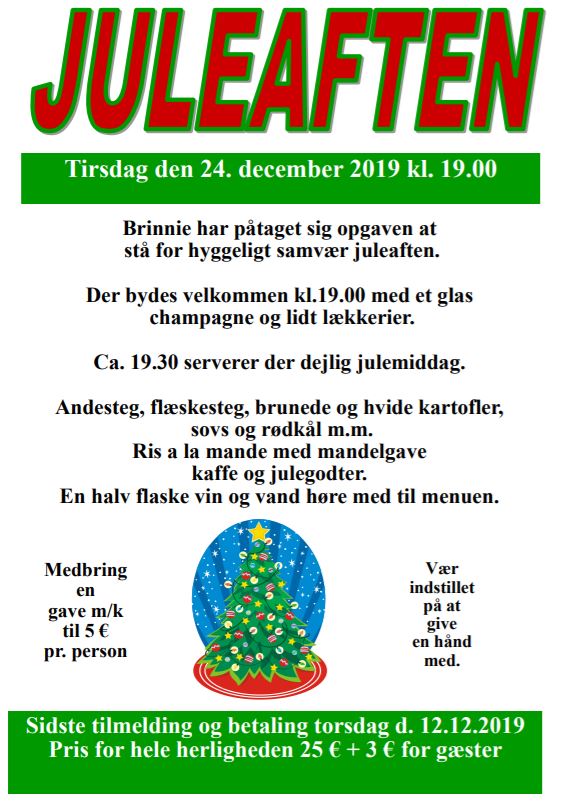 JULEAFTEN

Tirsdag den 24. december 2019 kl. 19.00

Brinnie har påtaget sig opgaven at stå for hyggeligt samvær juleaften.

Der bydes velkommen kl.19.00 med et glas champagne og lidt lækkerier.

Ca. 19.30 serverer der dejlig julemiddag.

Andesteg, flæskesteg, brunede og hvide kartofler, sovs og rødkål m.m.
Ris a la mande med mandelgave
kaffe og julegodter.
En halv flaske vin og vand høre med til menuen.

Medbring en gave m/k til 5 € pr. person

Vær indstillet på at give en hånd med.

Sidste tilmelding og betaling torsdag d. 12.12.2019
Pris for hele herligheden 25 € + 3 € for gæster